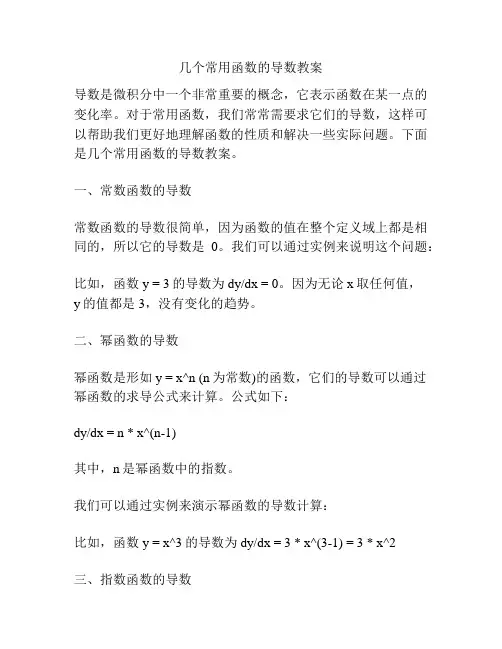 几个常用函数的导数教案

导数是微积分中一个非常重要的概念，它表示函数在某一点的变化率。对于常用函数，我们常常需要求它们的导数，这样可以帮助我们更好地理解函数的性质和解决一些实际问题。下面是几个常用函数的导数教案。

一、常数函数的导数

常数函数的导数很简单，因为函数的值在整个定义域上都是相同的，所以它的导数是 0。我们可以通过实例来说明这个问题：

比如，函数 y = 3 的导数为 dy/dx = 0。因为无论 x 取任何值，y 的值都是 3，没有变化的趋势。

二、幂函数的导数

幂函数是形如 y = x^n (n 为常数)的函数，它们的导数可以通过幂函数的求导公式来计算。公式如下：

dy/dx = n * x^(n-1)

其中，n 是幂函数中的指数。

我们可以通过实例来演示幂函数的导数计算：

比如，函数 y = x^3 的导数为 dy/dx = 3 * x^(3-1) = 3 * x^2

三、指数函数的导数